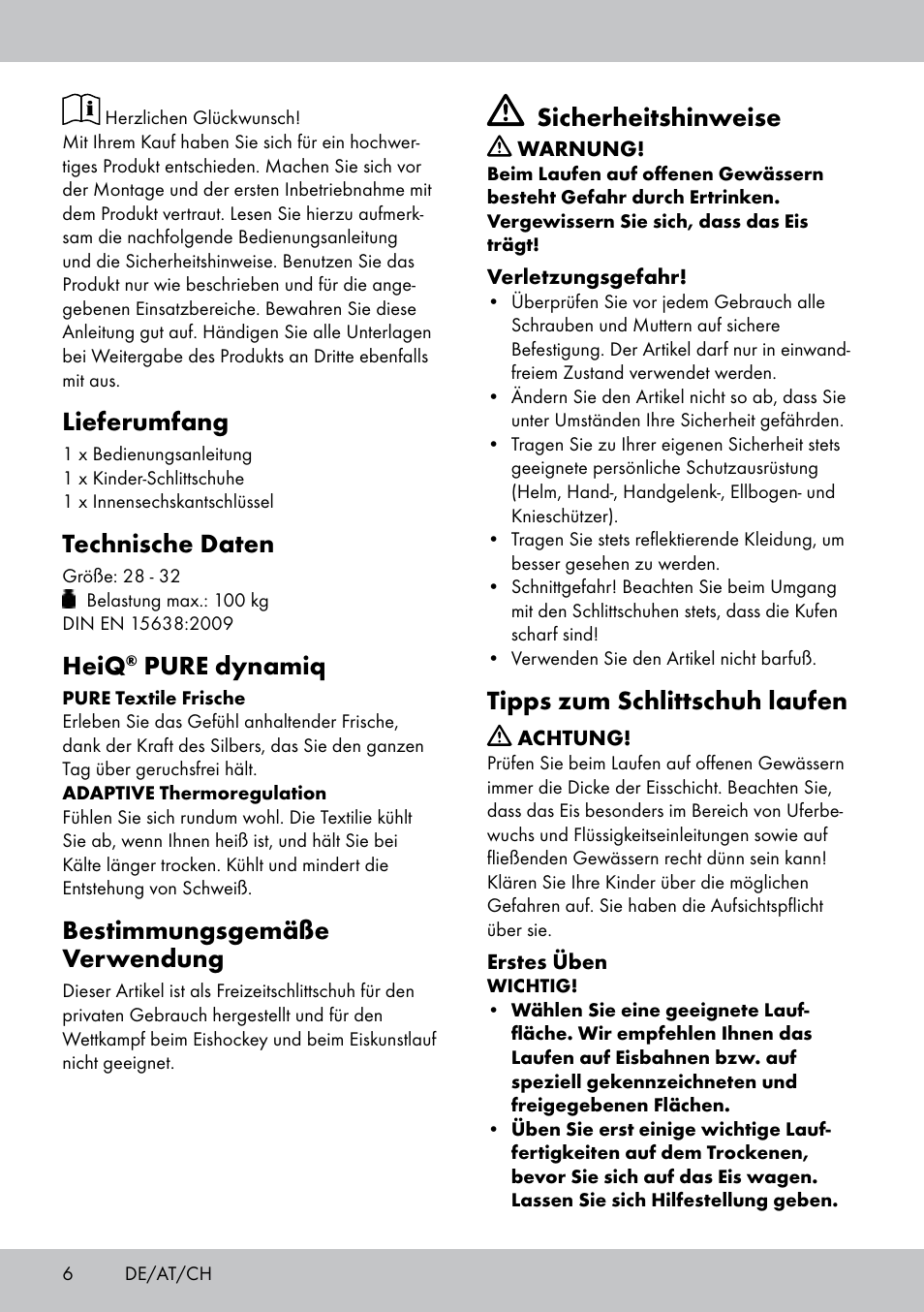 Herzlichen Glückwunsch!
Mit Ihrem Kauf haben Sie sich für ein hochwertiges Produkt entschieden. Machen Sie sich vor der Montage und der ersten Inbetriebnahme mit dem Produkt vertraut. Lesen Sie hierzu aufmerksam die nachfolgende Bedienungsanleitung und die Sicherheitshinweise. Benutzen Sie das Produkt nur wie beschrieben und für die angegebenen Einsatzbereiche. Bewahren Sie diese Anleitung gut auf. Händigen Sie alle Unterlagen bei Weitergabe des Produkts an Dritte ebenfalls mit aus.

Lieferumfang
1 x Bedienungsanleitung
1 x Kinder-Schlittschuhe
1 x Innensechskantschlüssel

Technische Daten
Größe: 28 - 32
Belastung max.: 100 kg
DIN EN 15638:2009

HeiQ® PURE dynamiq
PURE Textile Frische
Erleben Sie das Gefühl anhaltender Frische, dank der Kraft des Silbers, das Sie den ganzen Tag über geruchsfrei hält.
ADAPTIVE Thermoregulation
Fühlen Sie sich rundum wohl. Die Textilie kühlt Sie ab, wenn Ihnen heiß ist, und hält Sie bei Kälte länger trocken. Kühlt und mindert die Entstehung von Schweiß.

Bestimmungsgemäße Verwendung
Dieser Artikel ist als Freizeitschlittschuh für den privaten Gebrauch hergestellt und für den Wettkampf beim Eishockey und beim Eiskunstlauf nicht geeignet.

Sicherheitshinweise
WARNUNG!
Beim Laufen auf offenen Gewässern besteht Gefahr durch Ertrinken. Vergewissern Sie sich, dass das Eis trägt!

Verletzungsgefahr!
• Überprüfen Sie vor jedem Gebrauch alle Schrauben und Muttern auf sichere Befestigung. Der Artikel darf nur in einwandfreiem Zustand verwendet werden.
• Ändern Sie den Artikel nicht so ab, dass Sie unter Umständen Ihre Sicherheit gefährden.
• Tragen Sie zu Ihrer eigenen Sicherheit stets geeignete persönliche Schutzausrüstung (Helm, Hand-, Handgelenk-, Ellbogen- und Knieschützer).
• Tragen Sie stets reflektierende Kleidung, um besser gesehen zu werden.
• Schnittgefahr! Beachten Sie beim Umgang mit den Schlittschuhen stets, dass die Kufen scharf sind!
• Verwenden Sie den Artikel nicht barfuß.

Tipps zum Schlittschuh laufen
ACHTUNG!
Prüfen Sie beim Laufen auf offenen Gewässern immer die Dicke der Eisschicht. Beachten Sie, dass das Eis besonders im Bereich von Uferbewuchs und Flüssigkeitseinleitungen sowie auf fließenden Gewässern recht dünn sein kann! Klären Sie Ihre Kinder über die möglichen Gefahren auf. Sie haben die Aufsichtspflicht über sie.

Erstes Üben
WICHTIG!
• Wählen Sie eine geeignete Lauffläche. Wir empfehlen Ihnen das Laufen auf Eisbahnen bzw. auf speziell gekennzeichneten und freigegebenen Flächen.
• Üben Sie erst einige wichtige Lauffertigkeiten auf dem Trockenen, bevor Sie sich auf das Eis wagen. Lassen Sie sich Hilfestellung geben.

6 DE/AT/CH